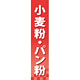 小麦粉・パン粉